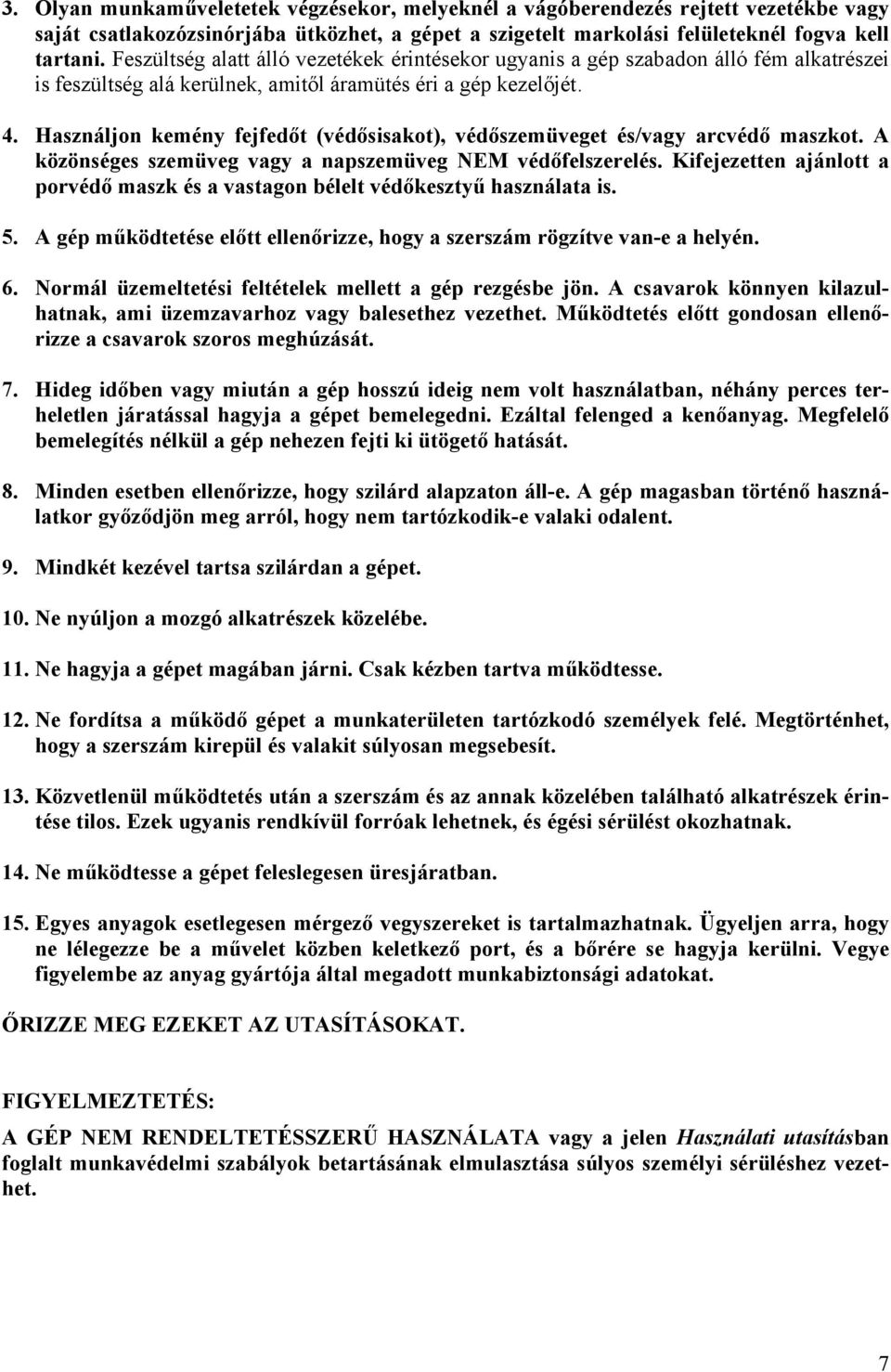 3. Olyan munkaműveletek végzésekor, melyeknél a vágóberendezés rejtett vezetékbe vagy saját csatlakozózsinórjába ütközhet, a gépet a szigetelt markolási felületeknél fogva kell tartani. Feszültség alatt álló vezetékek érintésekor ugyanis a gép szabadon álló fém alkatrészei is feszültség alá kerülnek, amitől áramütés éri a gép kezelőjét.

4. Használjon kemény fejfedőt (védősisakot), védőszemüveget és/vagy arcvédő maszkot. A közönséges szemüveg vagy a napszemüveg NEM védőfelszerelés. Kifejezetten ajánlott a porvédő maszk és a vastagon bélelt védőkesztyű használata is.

5. A gép működtetése előtt ellenőrizze, hogy a szerszám rögzítve van-e a helyén.

6. Normál üzemeltetési feltételek mellett a gép rezgésbe jön. A csavarok könnyen kilazulhatnak, ami üzemzavarhoz vagy balesethez vezethet. Működtetés előtt gondosan ellenőrizze a csavarok szoros meghúzását.

7. Hideg időben vagy miután a gép hosszú ideig nem volt használatban, néhány perces terheletlen járatással hagyja a gépet bemelegedni. Ezáltal felenged a kenőanyag. Megfelelő bemelegítés nélkül a gép nehezen fejti ki ütögető hatását.

8. Minden esetben ellenőrizze, hogy szilárd alapzaton áll-e. A gép magasban történő használatkor győződjön meg arról, hogy nem tartózkodik-e valaki odalent.

9. Mindkét kezével tartsa szilárdan a gépet.

10. Ne nyúljon a mozgó alkatrészek közelébe.

11. Ne hagyja a gépet magában járni. Csak kézben tartva működtesse.

12. Ne fordítsa a működő gépet a munkaterületen tartózkodó személyek felé. Megtörténhet, hogy a szerszám kirepül és valakit súlyosan megsebesít.

13. Közvetlenül működtetés után a szerszám és az annak közelében található alkatrészek érintése tilos. Ezek ugyanis rendkívül forróak lehetnek, és égési sérülést okozhatnak.

14. Ne működtesse a gépet feleslegesen üresjáratban.

15. Egyes anyagok esetlegesen mérgező vegyszereket is tartalmazhatnak. Ügyeljen arra, hogy ne lélegezze be a művelet közben keletkező port, és a bőrére se hagyja kerülni. Vegye figyelembe az anyag gyártója által megadott munkabiztonsági adatokat.

ŐRIZZE MEG EZEKET AZ UTASÍTÁSOKAT.

FIGYELMEZTETÉS:
A GÉP NEM RENDELTETÉSSZERŰ HASZNÁLATA vagy a jelen Használati utasításban foglalt munkavédelmi szabályok betartásának elmulasztása súlyos személyi sérüléshez vezethet.

7